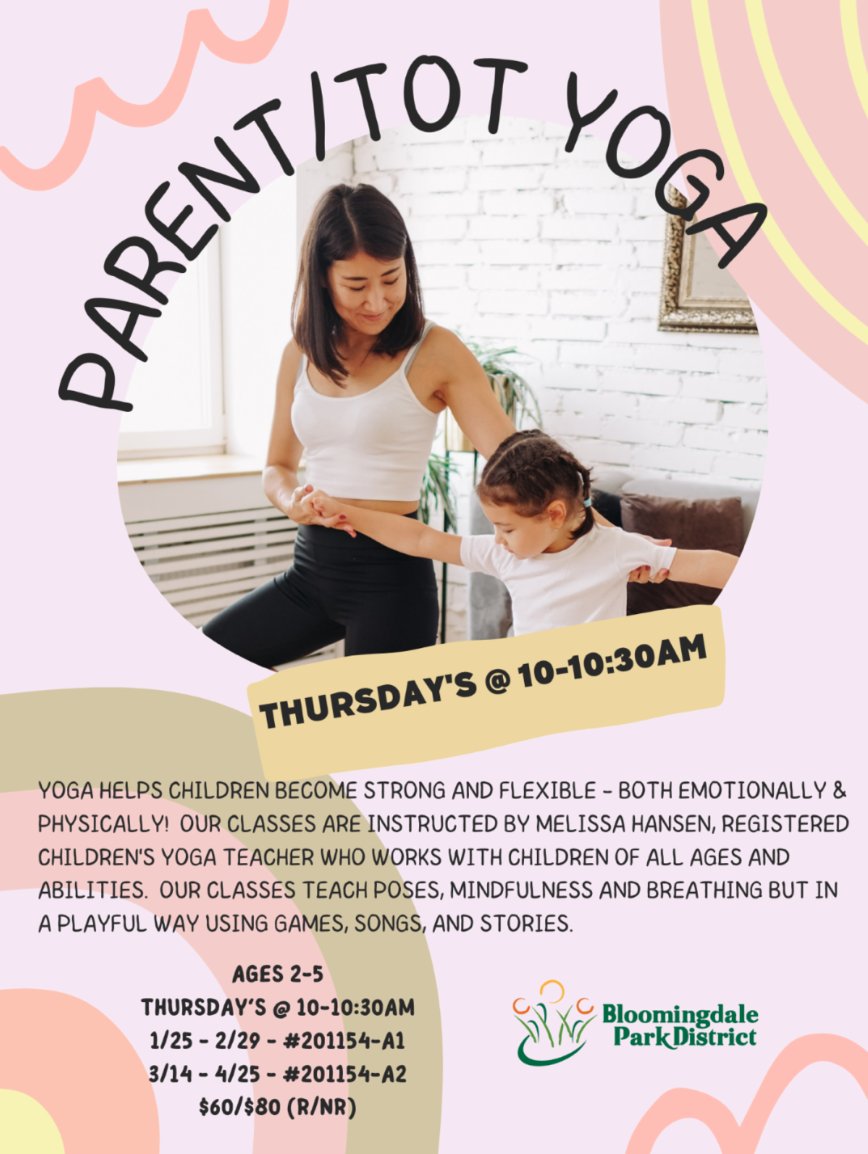 PARENT/TOT YOGA

THURSDAY'S @ 10-10:30AM

YOGA HELPS CHILDREN BECOME STRONG AND FLEXIBLE - BOTH EMOTIONALLY & PHYSICALLY! OUR CLASSES ARE INSTRUCTED BY MELISSA HANSEN, REGISTERED CHILDREN'S YOGA TEACHER WHO WORKS WITH CHILDREN OF ALL AGES AND ABILITIES. OUR CLASSES TEACH POSES, MINDFULNESS AND BREATHING BUT IN A PLAYFUL WAY USING GAMES, SONGS, AND STORIES.

AGES 2-5
THURSDAY'S @ 10-10:30AM
1/25 - 2/29 - #201154-A1
3/14 - 4/25 - #201154-A2
$60/$80 (R/NR)

Bloomingdale
Park District